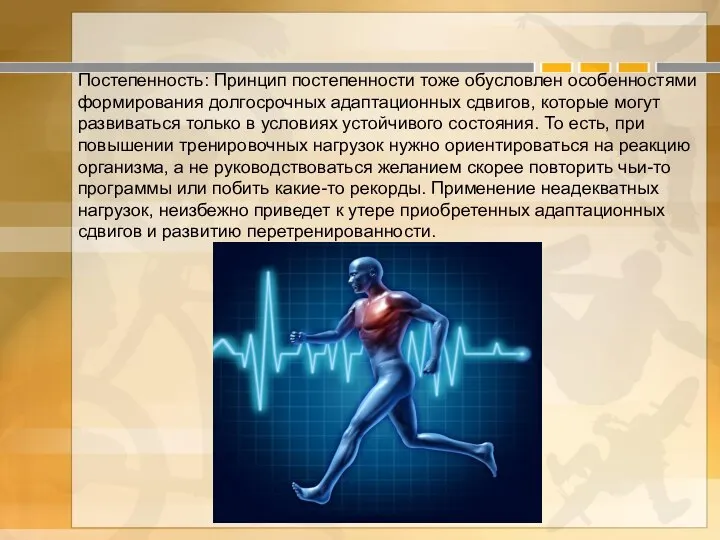 Постепенность: Принцип постепенности тоже обусловлен особенностями формирования долгосрочных адаптационных сдвигов, которые могут развиваться только в условиях устойчивого состояния. То есть, при повышении тренировочных нагрузок нужно ориентироваться на реакцию организма, а не руководствоваться желанием скорее повторить чьи-то программы или побить какие-то рекорды. Применение неадекватных нагрузок, неизбежно приведет к утере приобретенных адаптационных сдвигов и развитию перетренированности.